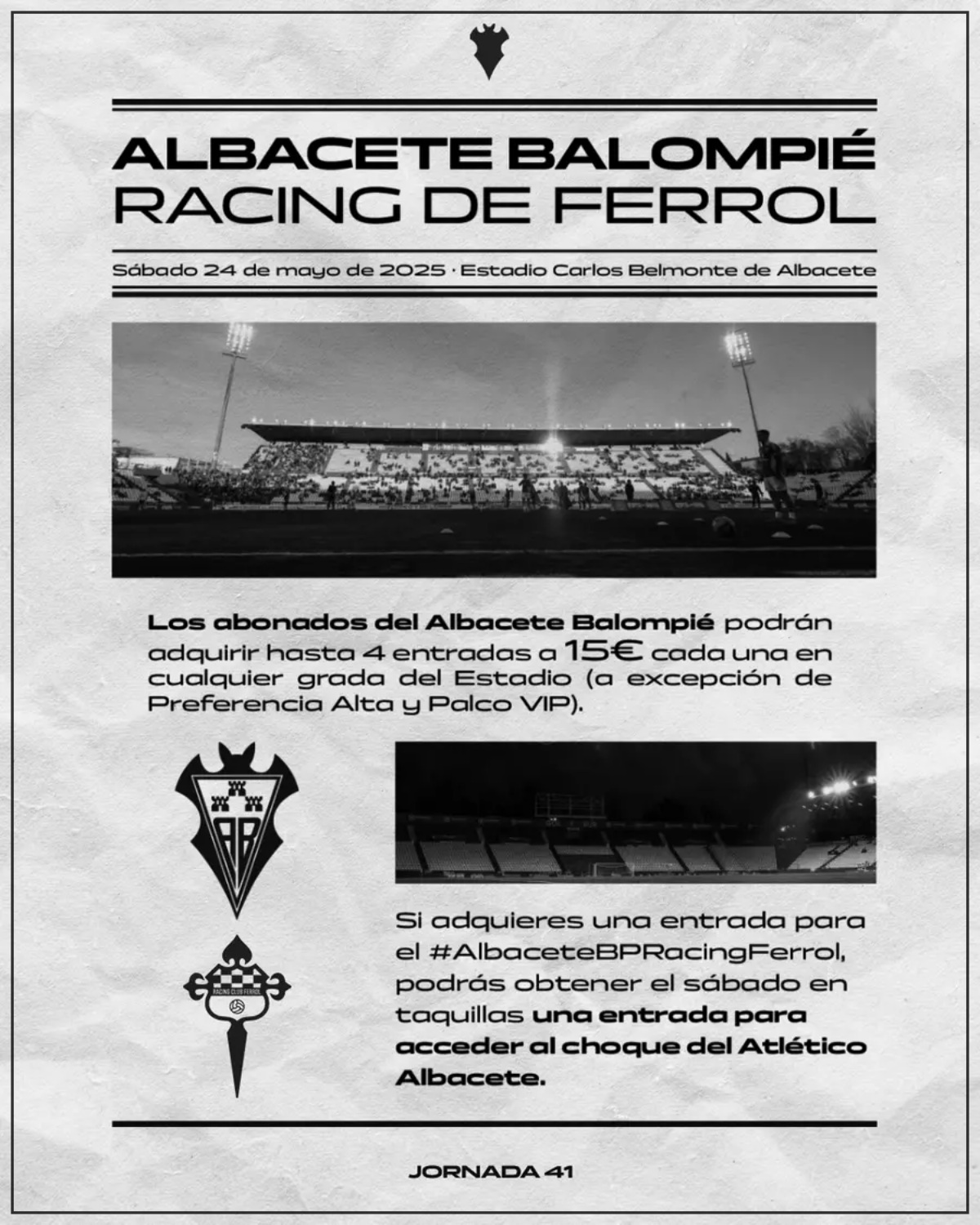 ALBACETE BALOMPIÉ
RACING DE FERROL

Sábado 24 de mayo de 2025 · Estadio Carlos Belmonte de Albacete

Los abonados del Albacete Balompié podrán adquirir hasta 4 entradas a 15€ cada una en cualquier grada del Estadio (a excepción de Preferencia Alta y Palco VIP).

AB

RACING CLUB FERROL

Si adquieres una entrada para el #AlbaceteBPRacingFerrol, podrás obtener el sábado en taquillas una entrada para acceder al choque del Atlético Albacete.

JORNADA 41